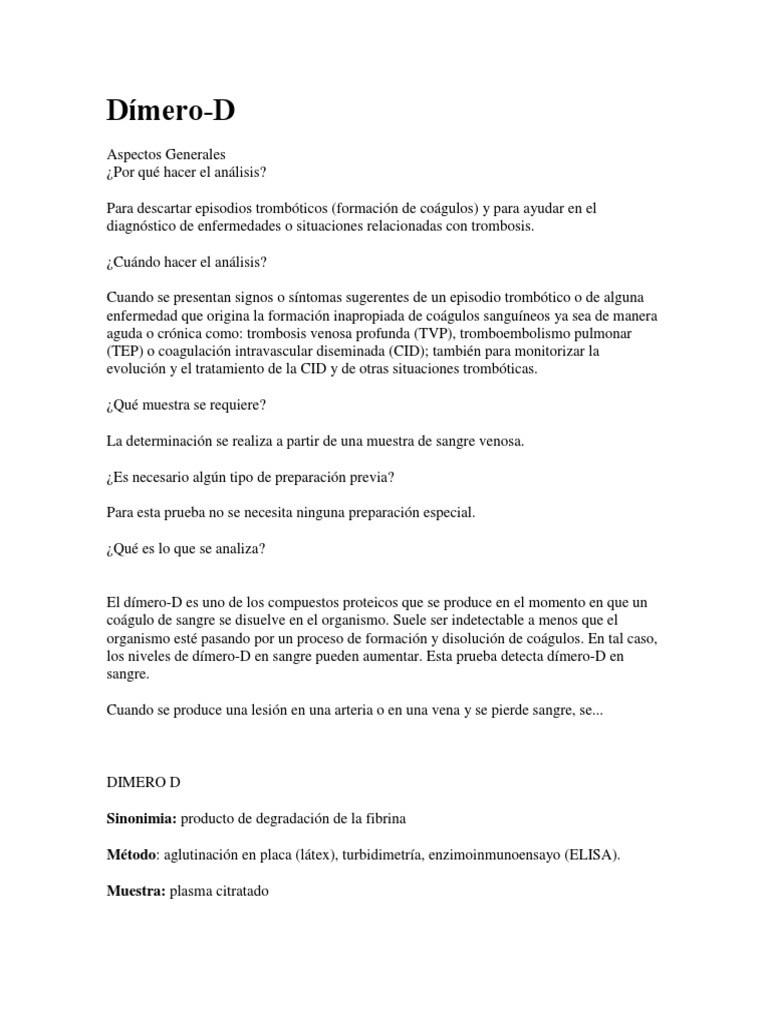 Dímero-D

Aspectos Generales
¿Por qué hacer el análisis?

Para descartar episodios trombóticos (formación de coágulos) y para ayudar en el diagnóstico de enfermedades o situaciones relacionadas con trombosis.

¿Cuándo hacer el análisis?

Cuando se presentan signos o síntomas sugerentes de un episodio trombótico o de alguna enfermedad que origina la formación inapropiada de coágulos sanguíneos ya sea de manera aguda o crónica como: trombosis venosa profunda (TVP), tromboembolismo pulmonar (TEP) o coagulación intravascular diseminada (CID); también para monitorizar la evolución y el tratamiento de la CID y de otras situaciones trombóticas.

¿Qué muestra se requiere?

La determinación se realiza a partir de una muestra de sangre venosa.

¿Es necesario algún tipo de preparación previa?

Para esta prueba no se necesita ninguna preparación especial.

¿Qué es lo que se analiza?

El dímero-D es uno de los compuestos proteicos que se produce en el momento en que un coágulo de sangre se disuelve en el organismo. Suele ser indetectable a menos que el organismo esté pasando por un proceso de formación y disolución de coágulos. En tal caso, los niveles de dímero-D en sangre pueden aumentar. Esta prueba detecta dímero-D en sangre.

Cuando se produce una lesión en una arteria o en una vena y se pierde sangre, se...

DIMERO D

Sinonimia: producto de degradación de la fibrina

Método: aglutinación en placa (látex), turbidimetría, enzimoinmunoensayo (ELISA).

Muestra: plasma citratado